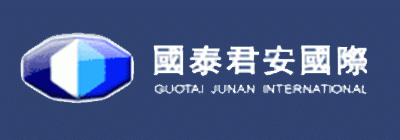 國泰君安國際
GUOTAI JUNAN INTERNATIONAL